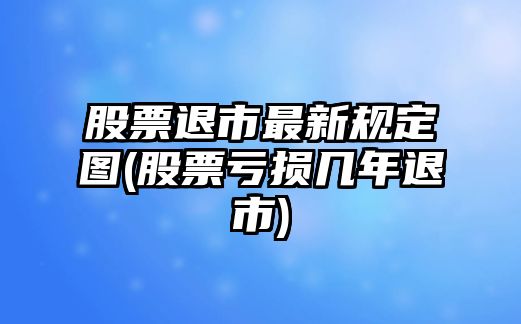 股票退市最新规定图(股票亏损几年退市)